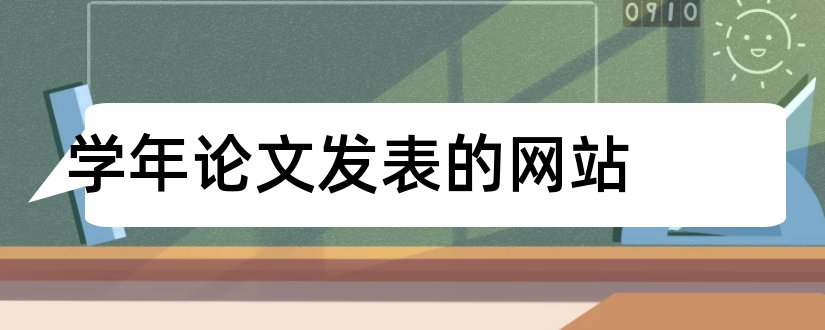 0910

学年论文发表的网站